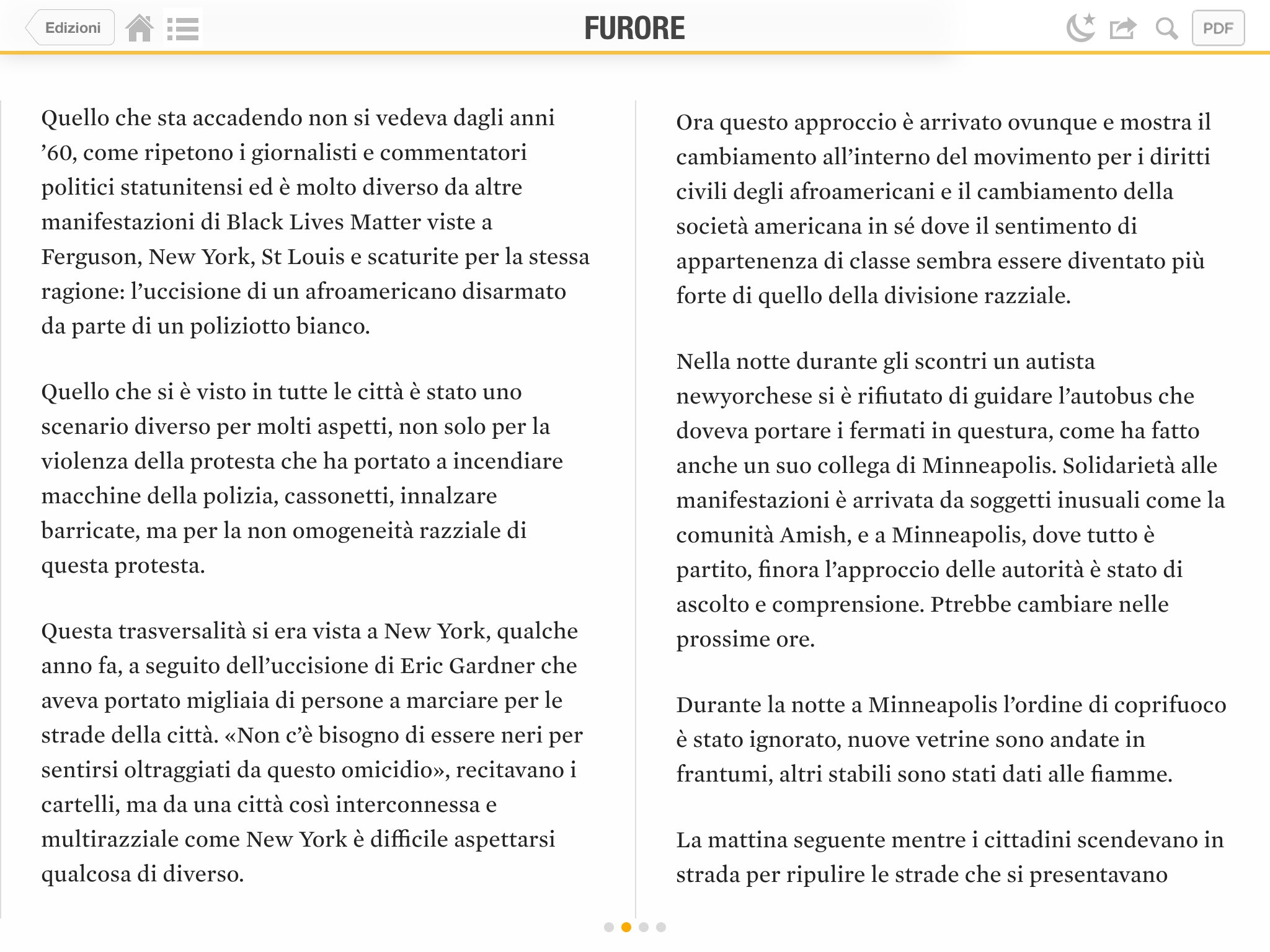 Edizioni

FURORE

PDF

Quello che sta accadendo non si vedeva dagli anni ’60, come ripetono i giornalisti e commentatori politici statunitensi ed è molto diverso da altre manifestazioni di Black Lives Matter viste a Ferguson, New York, St Louis e scaturite per la stessa ragione: l’uccisione di un afroamericano disarmato da parte di un poliziotto bianco.

Quello che si è visto in tutte le città è stato uno scenario diverso per molti aspetti, non solo per la violenza della protesta che ha portato a incendiare macchine della polizia, cassonetti, innalzare barricate, ma per la non omogeneità razziale di questa protesta.

Questa trasversalità si era vista a New York, qualche anno fa, a seguito dell’uccisione di Eric Gardner che aveva portato migliaia di persone a marciare per le strade della città. «Non c’è bisogno di essere neri per sentirsi oltraggiati da questo omicidio», recitavano i cartelli, ma da una città così interconnessa e multirazziale come New York è difficile aspettarsi qualcosa di diverso.

Ora questo approccio è arrivato ovunque e mostra il cambiamento all’interno del movimento per i diritti civili degli afroamericani e il cambiamento della società americana in sé dove il sentimento di appartenenza di classe sembra essere diventato più forte di quello della divisione razziale.

Nella notte durante gli scontri un autista newyorchese si è rifiutato di guidare l’autobus che doveva portare i fermati in questura, come ha fatto anche un suo collega di Minneapolis. Solidarietà alle manifestazioni è arrivata da soggetti inusuali come la comunità Amish, e a Minneapolis, dove tutto è partito, finora l’approccio delle autorità è stato di ascolto e comprensione. Ptrebbe cambiare nelle prossime ore.

Durante la notte a Minneapolis l’ordine di coprifuoco è stato ignorato, nuove vetrine sono andate in frantumi, altri stabili sono stati dati alle fiamme.

La mattina seguente mentre i cittadini scendevano in strada per ripulire le strade che si presentavano